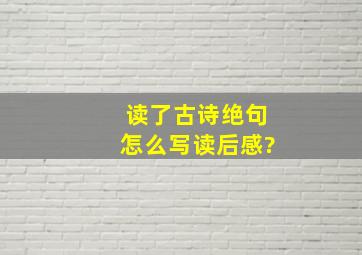 读了古诗绝句
怎么写读后感?